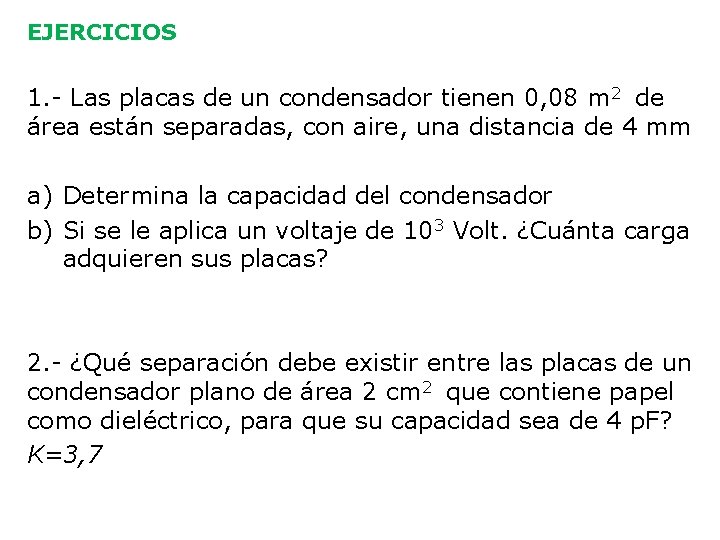 EJERCICIOS

1.- Las placas de un condensador tienen 0,08 $m^2$ de área están separadas, con aire, una distancia de 4 mm

a) Determina la capacidad del condensador
b) Si se le aplica un voltaje de $10^3$ Volt. ¿Cuánta carga adquieren sus placas?

2.- ¿Qué separación debe existir entre las placas de un condensador plano de área 2 $cm^2$ que contiene papel como dieléctrico, para que su capacidad sea de 4 pF?
$K=3,7$